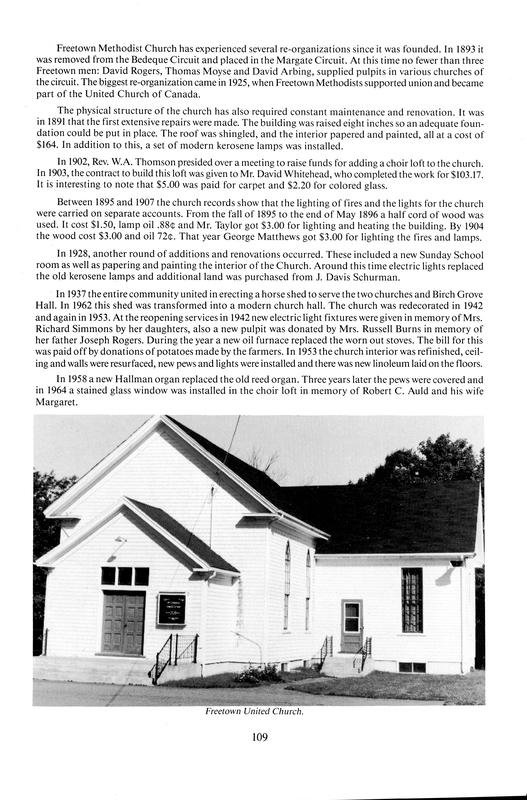 Freetown Methodist Church has experienced several re-organizations since it was founded. In 1893 it was removed from the Bedeque Circuit and placed in the Margate Circuit. At this time no fewer than three Freetown men: David Rogers, Thomas Moyse and David Arbing, supplied pulpits in various churches of the circuit. The biggest re-organization came in 1925, when Freetown Methodists supported union and became part of the United Church of Canada.

The physical structure of the church has also required constant maintenance and renovation. It was in 1891 that the first extensive repairs were made. The building was raised eight inches so an adequate foundation could be put in place. The roof was shingled, and the interior papered and painted, all at a cost of $164. In addition to this, a set of modern kerosene lamps was installed.

In 1902, Rev. W.A. Thomson presided over a meeting to raise funds for adding a choir loft to the church. In 1903, the contract to build this loft was given to Mr. David Whitehead, who completed the work for $103.17. It is interesting to note that $5.00 was paid for carpet and $2.20 for colored glass.

Between 1895 and 1907 the church records show that the lighting of fires and the lights for the church were carried on separate accounts. From the fall of 1895 to the end of May 1896 a half cord of wood was used. It cost $1.50, lamp oil .88¢ and Mr. Taylor got $3.00 for lighting and heating the building. By 1904 the wood cost $3.00 and oil 72¢. That year George Matthews got $3.00 for lighting the fires and lamps.

In 1928, another round of additions and renovations occurred. These included a new Sunday School room as well as papering and painting the interior of the Church. Around this time electric lights replaced the old kerosene lamps and additional land was purchased from J. Davis Schurman.

In 1937 the entire community united in erecting a horse shed to serve the two churches and Birch Grove Hall. In 1962 this shed was transformed into a modern church hall. The church was redecorated in 1942 and again in 1953. At the reopening services in 1942 new electric light fixtures were given in memory of Mrs. Richard Simmons by her daughters, also a new pulpit was donated by Mrs. Russell Burns in memory of her father Joseph Rogers. During the year a new oil furnace replaced the worn out stoves. The bill for this was paid off by donations of potatoes made by the farmers. In 1953 the church interior was refinished, ceiling and walls were resurfaced, new pews and lights were installed and there was new linoleum laid on the floors.

In 1958 a new Hallman organ replaced the old reed organ. Three years later the pews were covered and in 1964 a stained glass window was installed in the choir loft in memory of Robert C. Auld and his wife Margaret.

Freetown United Church.

109